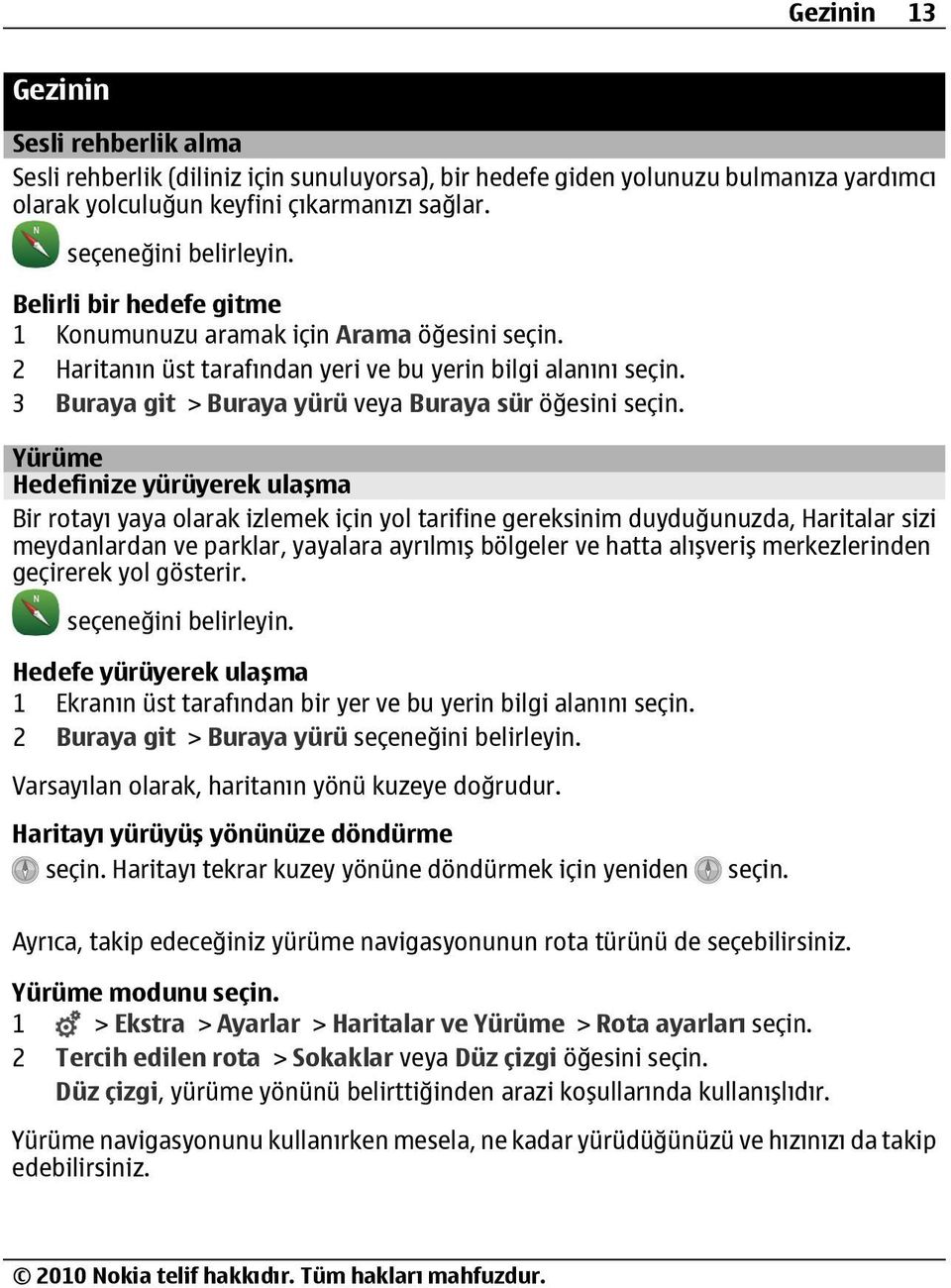 Gezinin 13

Gezinin

Sesli rehberlik alma

Sesli rehberlik (diliniz için sunuluyorsa), bir hedefe giden yolunuzu bulmanıza yardımcı olarak yolculuğun keyfini çıkarmanızı sağlar.

seçeneğini belirleyin.

Belirli bir hedefe gitme

1 Konumunuzu aramak için Arama öğesini seçin.

2 Haritanın üst tarafından yeri ve bu yerin bilgi alanını seçin.

3 Buraya git > Buraya yürü veya Buraya sür öğesini seçin.

Yürüme

Hedefinize yürüyerek ulaşma

Bir rotayı yaya olarak izlemek için yol tarifine gereksinim duyduğunuzda, Haritalar sizi meydanlardan ve parklar, yayalara ayrılmış bölgeler ve hatta alışveriş merkezlerinden geçirerek yol gösterir.

seçeneğini belirleyin.

Hedefe yürüyerek ulaşma

1 Ekranın üst tarafından bir yer ve bu yerin bilgi alanını seçin.

2 Buraya git > Buraya yürü seçeneğini belirleyin.

Varsayılan olarak, haritanın yönü kuzeye doğrudur.

Haritayı yürüyüş yönünüze döndürme

seçin. Haritayı tekrar kuzey yönüne döndürmek için yeniden seçin.

Ayrıca, takip edeceğiniz yürüme navigasyonunun rota türünü de seçebilirsiniz.

Yürüme modunu seçin.

1 > Ekstra > Ayarlar > Haritalar ve Yürüme > Rota ayarları seçin.

2 Tercih edilen rota > Sokaklar veya Düz çizgi öğesini seçin.
Düz çizgi, yürüme yönünü belirttiğinden arazi koşullarında kullanışlıdır.

Yürüme navigasyonunu kullanırken mesela, ne kadar yürüdüğünüzü ve hızınızı da takip edebilirsiniz.

© 2010 Nokia telif hakkıdır. Tüm hakları mahfuzdur.